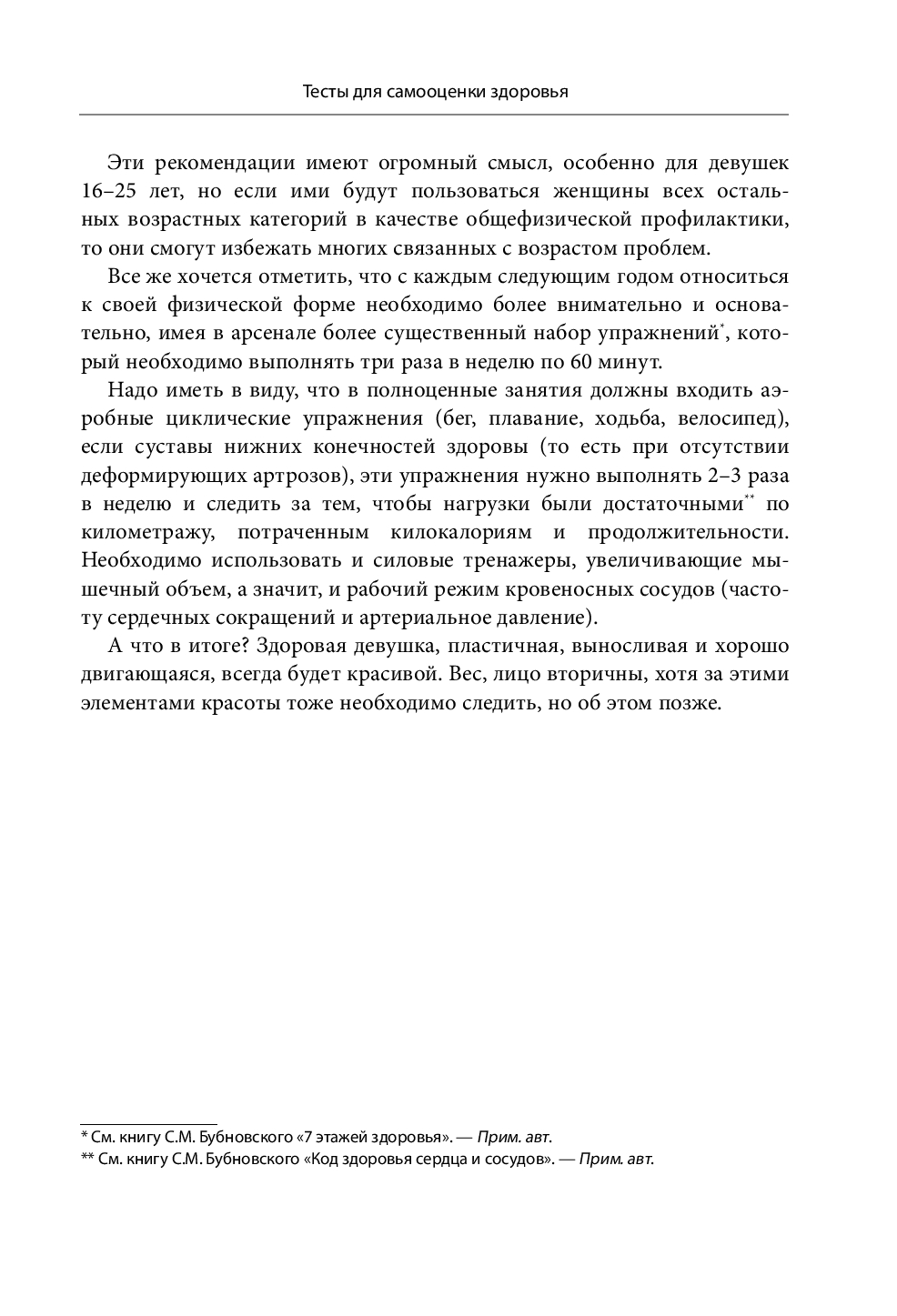 Тесты для самооценки здоровья

Эти рекомендации имеют огромный смысл, особенно для девушек 16–25 лет, но если ими будут пользоваться женщины всех остальных возрастных категорий в качестве общефизической профилактики, то они смогут избежать многих связанных с возрастом проблем.

Все же хочется отметить, что с каждым следующим годом относиться к своей физической форме необходимо более внимательно и основательно, имея в арсенале более существенный набор упражнений*, который необходимо выполнять три раза в неделю по 60 минут.

Надо иметь в виду, что в полноценные занятия должны входить аэробные циклические упражнения (бег, плавание, ходьба, велосипед), если суставы нижних конечностей здоровы (то есть при отсутствии деформирующих артрозов), эти упражнения нужно выполнять 2–3 раза в неделю и следить за тем, чтобы нагрузки были достаточными** по километражу, потраченным килокалориям и продолжительности. Необходимо использовать и силовые тренажеры, увеличивающие мышечный объем, а значит, и рабочий режим кровеносных сосудов (частоту сердечных сокращений и артериальное давление).

А что в итоге? Здоровая девушка, пластичная, выносливая и хорошо двигающаяся, всегда будет красивой. Вес, лицо вторичны, хотя за этими элементами красоты тоже необходимо следить, но об этом позже.

* См. книгу С.М. Бубновского «7 этажей здоровья». — Прим. авт.
** См. книгу С.М. Бубновского «Код здоровья сердца и сосудов». — Прим. авт.